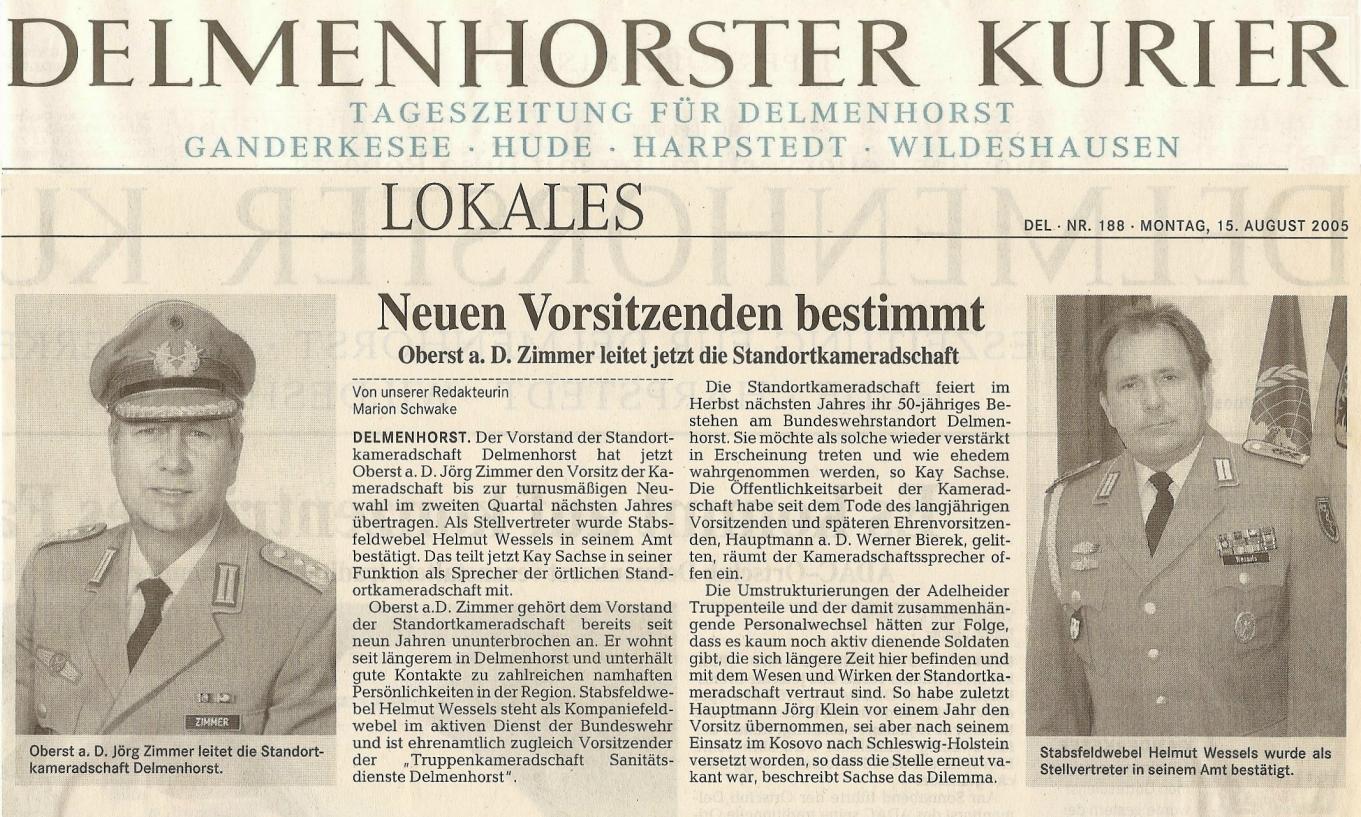 DELMENHORSTER KURIER

TAGESZEITUNG FÜR DELMENHORST
GANDERKESEE · HUDE · HARPSTEDT · WILDESHAUSEN

LOKALES

DEL · NR. 188 · MONTAG, 15. AUGUST 2005

ZIMMER

Oberst a. D. Jörg Zimmer leitet die Standortkameradschaft Delmenhorst.

Neuen Vorsitzenden bestimmt

Oberst a. D. Zimmer leitet jetzt die Standortkameradschaft

Von unserer Redakteurin
Marion Schwake

DELMENHORST. Der Vorstand der Standortkameradschaft Delmenhorst hat jetzt Oberst a. D. Jörg Zimmer den Vorsitz der Kameradschaft bis zur turnusmäßigen Neuwahl im zweiten Quartal nächsten Jahres übertragen. Als Stellvertreter wurde Stabsfeldwebel Helmut Wessels in seinem Amt bestätigt. Das teilt jetzt Kay Sachse in seiner Funktion als Sprecher der örtlichen Standortkameradschaft mit.

Oberst a.D. Zimmer gehört dem Vorstand der Standortkameradschaft bereits seit neun Jahren ununterbrochen an. Er wohnt seit längerem in Delmenhorst und unterhält gute Kontakte zu zahlreichen namhaften Persönlichkeiten in der Region. Stabsfeldwebel Helmut Wessels steht als Kompaniefeldwebel im aktiven Dienst der Bundeswehr und ist ehrenamtlich zugleich Vorsitzender der „Truppenkameradschaft Sanitätsdienste Delmenhorst".

Die Standortkameradschaft feiert im Herbst nächsten Jahres ihr 50-jähriges Bestehen am Bundeswehrstandort Delmenhorst. Sie möchte als solche wieder verstärkt in Erscheinung treten und wie ehedem wahrgenommen werden, so Kay Sachse. Die Öffentlichkeitsarbeit der Kameradschaft habe seit dem Tode des langjährigen Vorsitzenden und späteren Ehrenvorsitzenden, Hauptmann a. D. Werner Bierek, gelitten, räumt der Kameradschaftssprecher offen ein.

Die Umstrukturierungen der Adelheider Truppenteile und der damit zusammenhängende Personalwechsel hätten zur Folge, dass es kaum noch aktiv dienende Soldaten gibt, die sich längere Zeit hier befinden und mit dem Wesen und Wirken der Standortkameradschaft vertraut sind. So habe zuletzt Hauptmann Jörg Klein vor einem Jahr den Vorsitz übernommen, sei aber nach seinem Einsatz im Kosovo nach Schleswig-Holstein versetzt worden, so dass die Stelle erneut vakant war, beschreibt Sachse das Dilemma.

Stabsfeldwebel Helmut Wessels wurde als Stellvertreter in seinem Amt bestätigt.